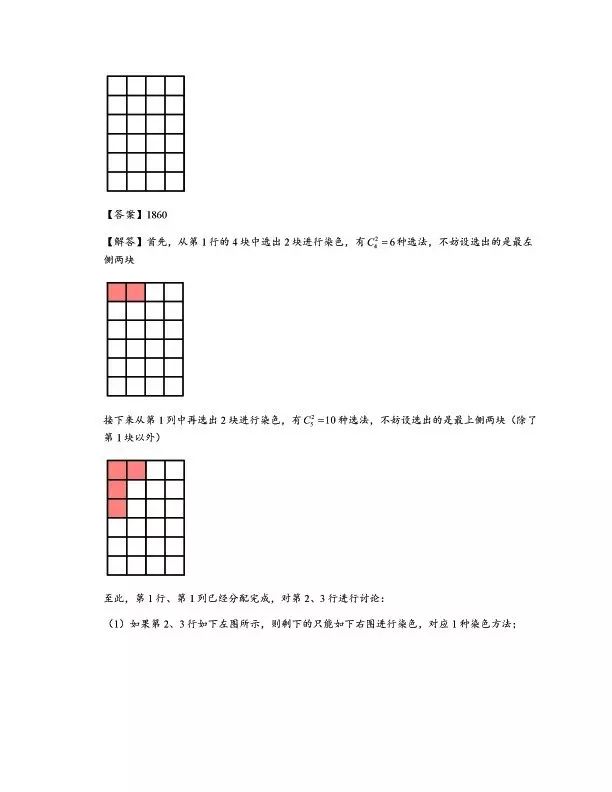 【答案】1860

【解答】首先，从第 1 行的 4 块中选出 2 块进行染色，有 $C_4^2=6$ 种选法，不妨设选出的是最左侧两块

接下来从第 1 列中再选出 2 块进行染色，有 $C_5^2=10$ 种选法，不妨设选出的是最上侧两块（除了第 1 块以外）

至此，第 1 行、第 1 列已经分配完成，对第 2、3 行进行讨论：

（1）如果第 2、3 行如下左图所示，则剩下的只能如下右图进行染色，对应 1 种染色方法；